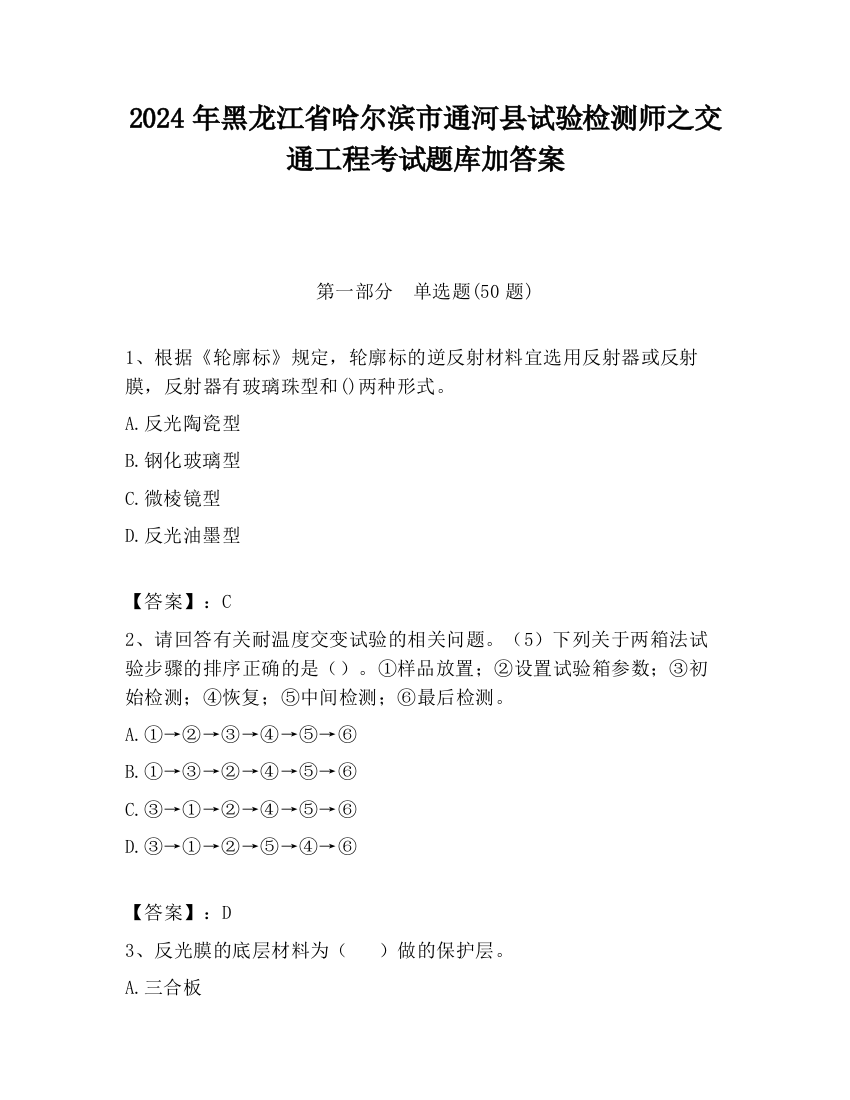 2024 年黑龙江省哈尔滨市通河县试验检测师之交通工程考试题库加答案

第一部分　单选题(50 题)

1、根据《轮廓标》规定，轮廓标的逆反射材料宜选用反射器或反射膜，反射器有玻璃珠型和()两种形式。

A.反光陶瓷型

B.钢化玻璃型

C.微棱镜型

D.反光油墨型

【答案】：C

2、请回答有关耐温度交变试验的相关问题。（5）下列关于两箱法试验步骤的排序正确的是（）。①样品放置；②设置试验箱参数；③初始检测；④恢复；⑤中间检测；⑥最后检测。

A.①→②→③→④→⑤→⑥

B.①→③→②→④→⑤→⑥

C.③→①→②→④→⑤→⑥

D.③→①→②→⑤→④→⑥

【答案】：D

3、反光膜的底层材料为（　　）做的保护层。

A.三合板